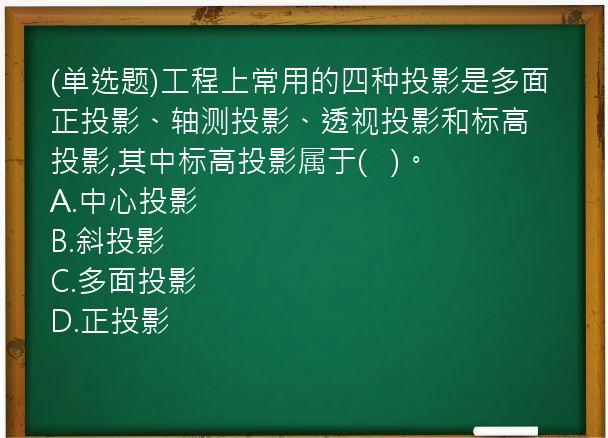 (单选题)工程上常用的四种投影是多面正投影、轴测投影、透视投影和标高投影,其中标高投影属于(   )。
A.中心投影
B.斜投影
C.多面投影
D.正投影